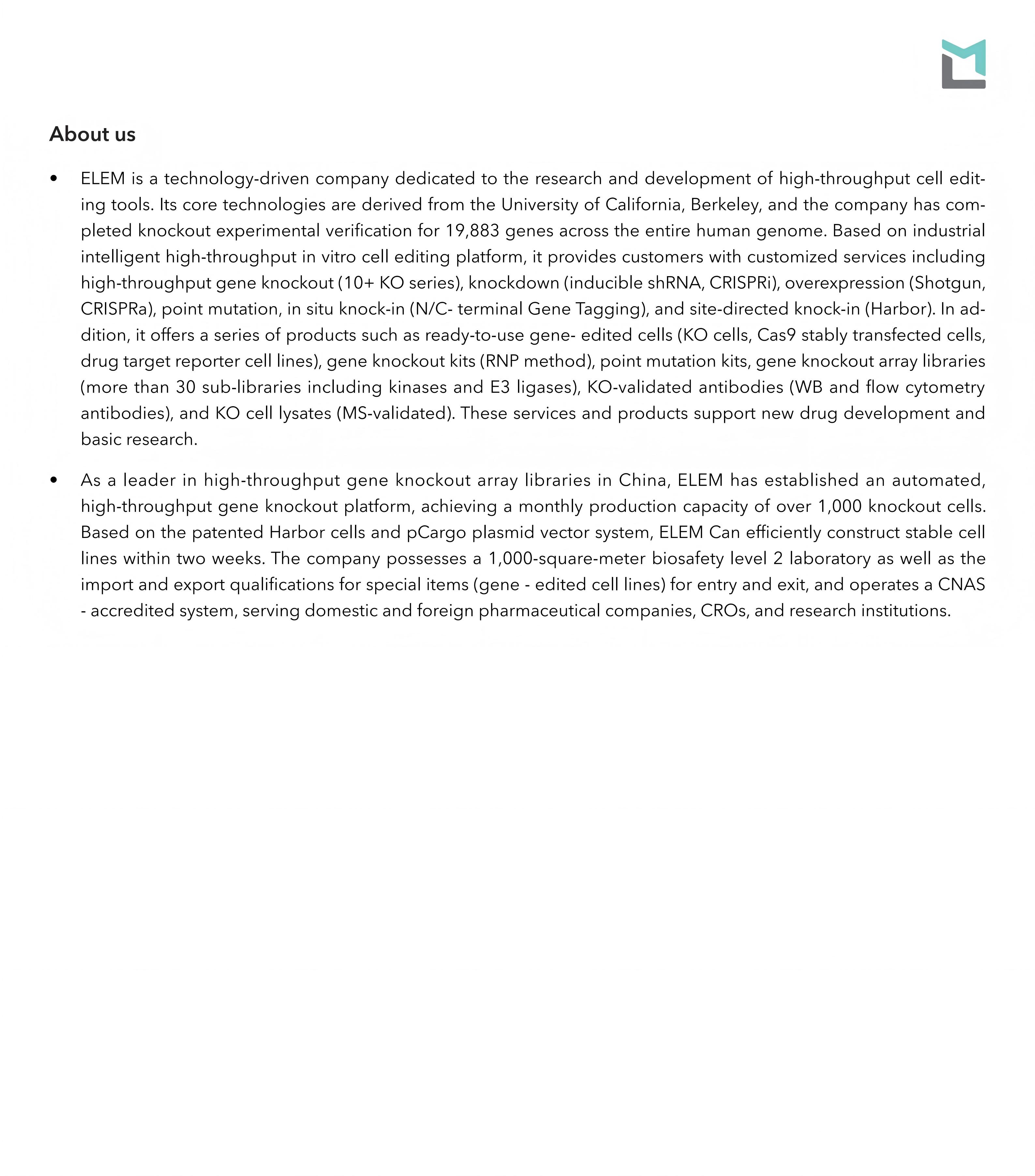 About us

• ELEM is a technology-driven company dedicated to the research and development of high-throughput cell editing tools. Its core technologies are derived from the University of California, Berkeley, and the company has completed knockout experimental verification for 19,883 genes across the entire human genome. Based on industrial intelligent high-throughput in vitro cell editing platform, it provides customers with customized services including high-throughput gene knockout (10+ KO series), knockdown (inducible shRNA, CRISPRi), overexpression (Shotgun, CRISPRa), point mutation, in situ knock-in (N/C- terminal Gene Tagging), and site-directed knock-in (Harbor). In addition, it offers a series of products such as ready-to-use gene- edited cells (KO cells, Cas9 stably transfected cells, drug target reporter cell lines), gene knockout kits (RNP method), point mutation kits, gene knockout array libraries (more than 30 sub-libraries including kinases and E3 ligases), KO-validated antibodies (WB and flow cytometry antibodies), and KO cell lysates (MS-validated). These services and products support new drug development and basic research.

• As a leader in high-throughput gene knockout array libraries in China, ELEM has established an automated, high-throughput gene knockout platform, achieving a monthly production capacity of over 1,000 knockout cells. Based on the patented Harbor cells and pCargo plasmid vector system, ELEM Can efficiently construct stable cell lines within two weeks. The company possesses a 1,000-square-meter biosafety level 2 laboratory as well as the import and export qualifications for special items (gene - edited cell lines) for entry and exit, and operates a CNAS - accredited system, serving domestic and foreign pharmaceutical companies, CROs, and research institutions.